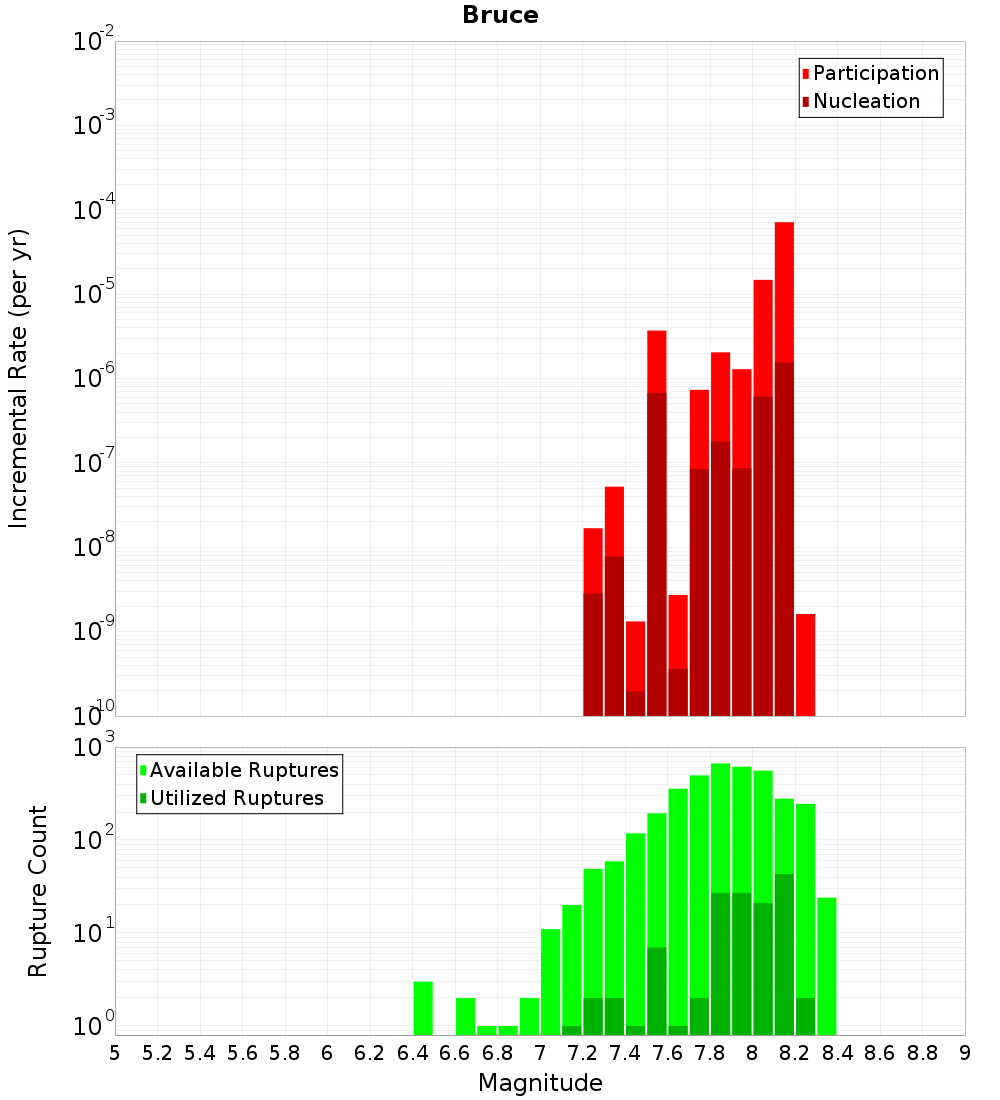 Bruce

Participation
Nucleation

Incremental Rate (per yr)

$10^{-2}$
$10^{-3}$
$10^{-4}$
$10^{-5}$
$10^{-6}$
$10^{-7}$
$10^{-8}$
$10^{-9}$
$10^{-10}$

Available Ruptures
Utilized Ruptures

Rupture Count

$10^{3}$
$10^{2}$
$10^{1}$
$10^{0}$

5 5.2 5.4 5.6 5.8 6 6.2 6.4 6.6 6.8 7 7.2 7.4 7.6 7.8 8 8.2 8.4 8.6 8.8 9

Magnitude